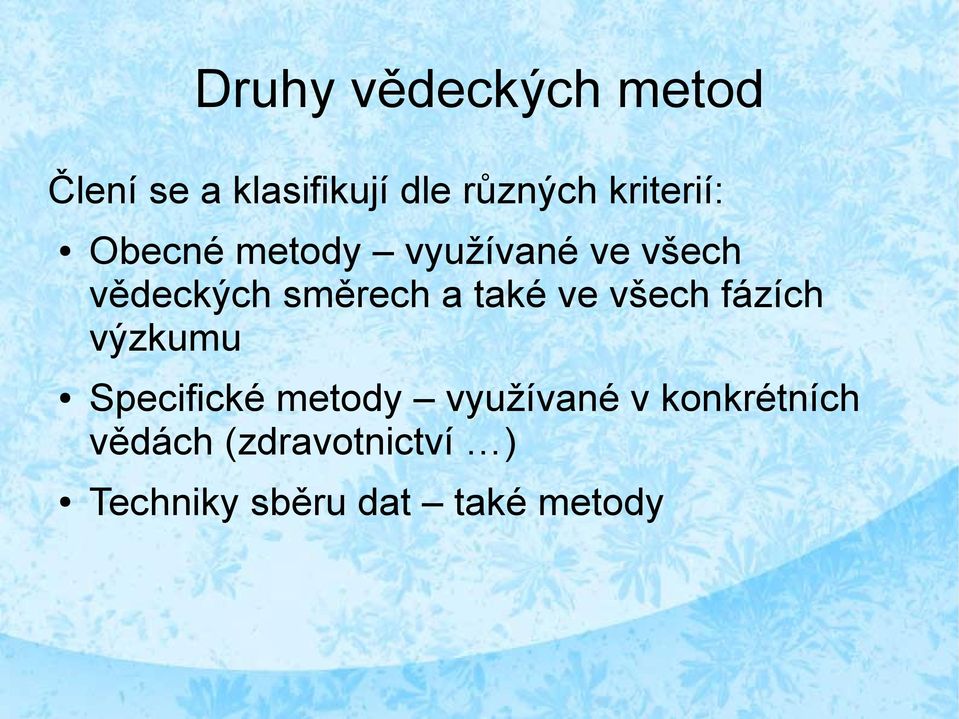 Druhy vědeckých metod

Člení se a klasifikují dle různých kriterií:

• Obecné metody – využívané ve všech vědeckých směrech a také ve všech fázích výzkumu
• Specifické metody – využívané v konkrétních vědách (zdravotnictví …)
• Techniky sběru dat – také metody